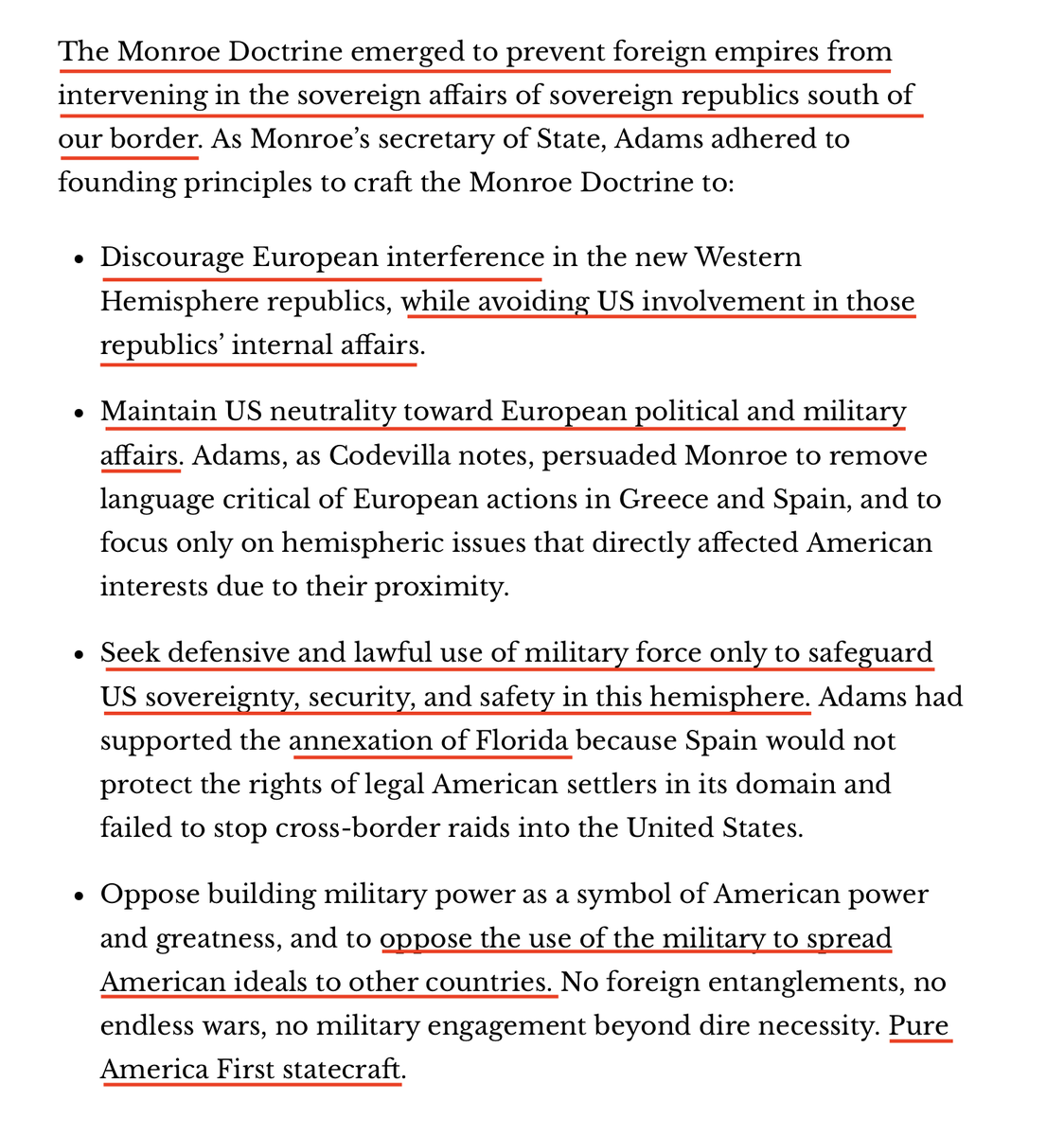 The Monroe Doctrine emerged to prevent foreign empires from intervening in the sovereign affairs of sovereign republics south of our border. As Monroe's secretary of State, Adams adhered to founding principles to craft the Monroe Doctrine to:

- Discourage European interference in the new Western Hemisphere republics, while avoiding US involvement in those republics' internal affairs.

- Maintain US neutrality toward European political and military affairs. Adams, as Codevilla notes, persuaded Monroe to remove language critical of European actions in Greece and Spain, and to focus only on hemispheric issues that directly affected American interests due to their proximity.

- Seek defensive and lawful use of military force only to safeguard US sovereignty, security, and safety in this hemisphere. Adams had supported the annexation of Florida because Spain would not protect the rights of legal American settlers in its domain and failed to stop cross-border raids into the United States.

- Oppose building military power as a symbol of American power and greatness, and to oppose the use of the military to spread American ideals to other countries. No foreign entanglements, no endless wars, no military engagement beyond dire necessity. Pure America First statecraft.